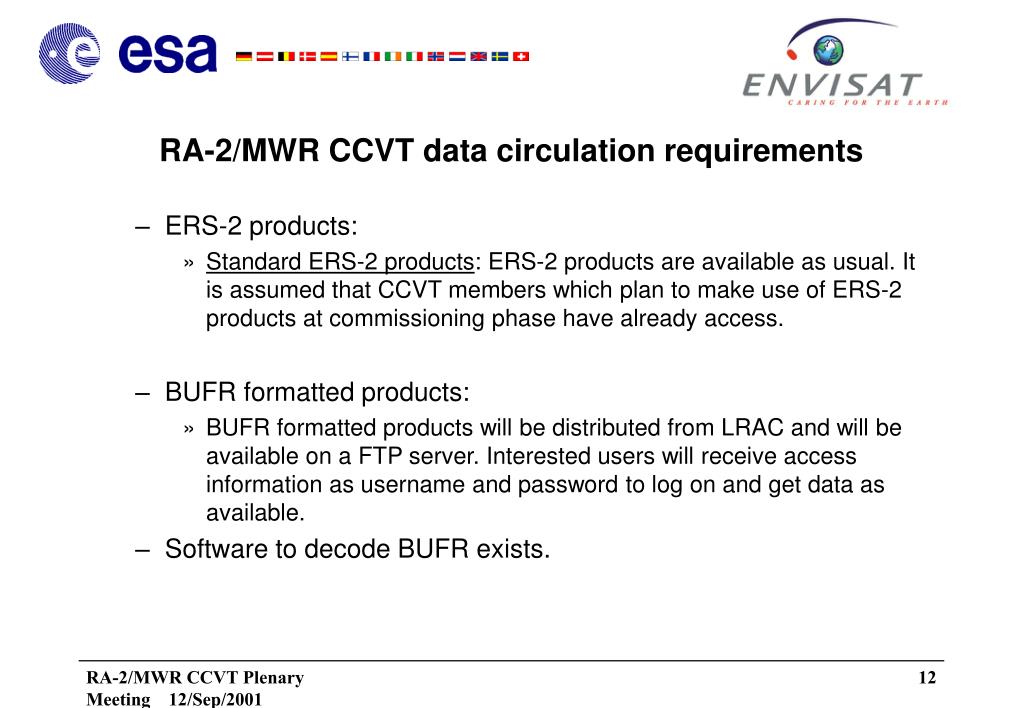 esa

ENVISAT
CARING FOR THE EARTH

RA-2/MWR CCVT data circulation requirements

– ERS-2 products:

» Standard ERS-2 products: ERS-2 products are available as usual. It is assumed that CCVT members which plan to make use of ERS-2 products at commissioning phase have already access.

– BUFR formatted products:

» BUFR formatted products will be distributed from LRAC and will be available on a FTP server. Interested users will receive access information as username and password to log on and get data as available.

– Software to decode BUFR exists.

RA-2/MWR CCVT Plenary Meeting 12/Sep/2001

12